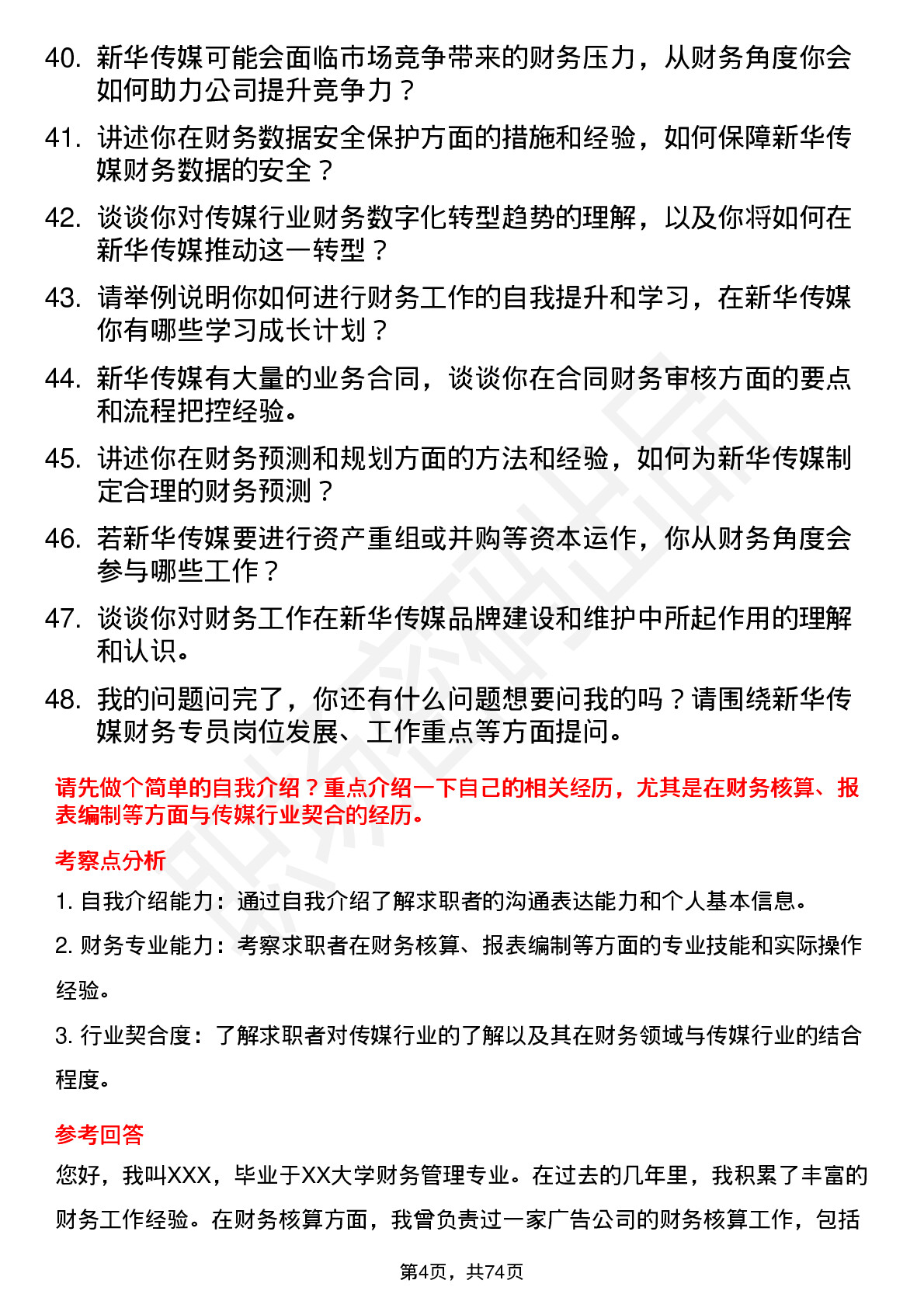 40. 新华传媒可能会面临市场竞争带来的财务压力，从财务角度你会如何助力公司提升竞争力？

41. 讲述你在财务数据安全保护方面的措施和经验，如何保障新华传媒财务数据的安全？

42. 谈谈你对传媒行业财务数字化转型趋势的理解，以及你将如何在新华传媒推动这一转型？

43. 请举例说明你如何进行财务工作的自我提升和学习，在新华传媒你有哪些学习成长计划？

44. 新华传媒有大量的业务合同，谈谈你在合同财务审核方面的要点和流程把控经验。

45. 讲述你在财务预测和规划方面的方法和经验，如何为新华传媒制定合理的财务预测？

46. 若新华传媒要进行资产重组或并购等资本运作，你从财务角度会参与哪些工作？

47. 谈谈你对财务工作在新华传媒品牌建设和维护中所起作用的理解和认识。

48. 我的问题问完了，你还有什么问题想要问我的吗？请围绕新华传媒财务专员岗位发展、工作重点等方面提问。

请先做个简单的自我介绍？重点介绍一下自己的相关经历，尤其是在财务核算、报表编制等方面与传媒行业契合的经历。

考察点分析

1. 自我介绍能力：通过自我介绍了解求职者的沟通表达能力和个人基本信息。

2. 财务专业能力：考察求职者在财务核算、报表编制等方面的专业技能和实际操作经验。

3. 行业契合度：了解求职者对传媒行业的了解以及其在财务领域与传媒行业的结合程度。

参考回答

您好，我叫XXX，毕业于XX大学财务管理专业。在过去的几年里，我积累了丰富的财务工作经验。在财务核算方面，我曾负责过一家广告公司的财务核算工作，包括

第4页，共74页